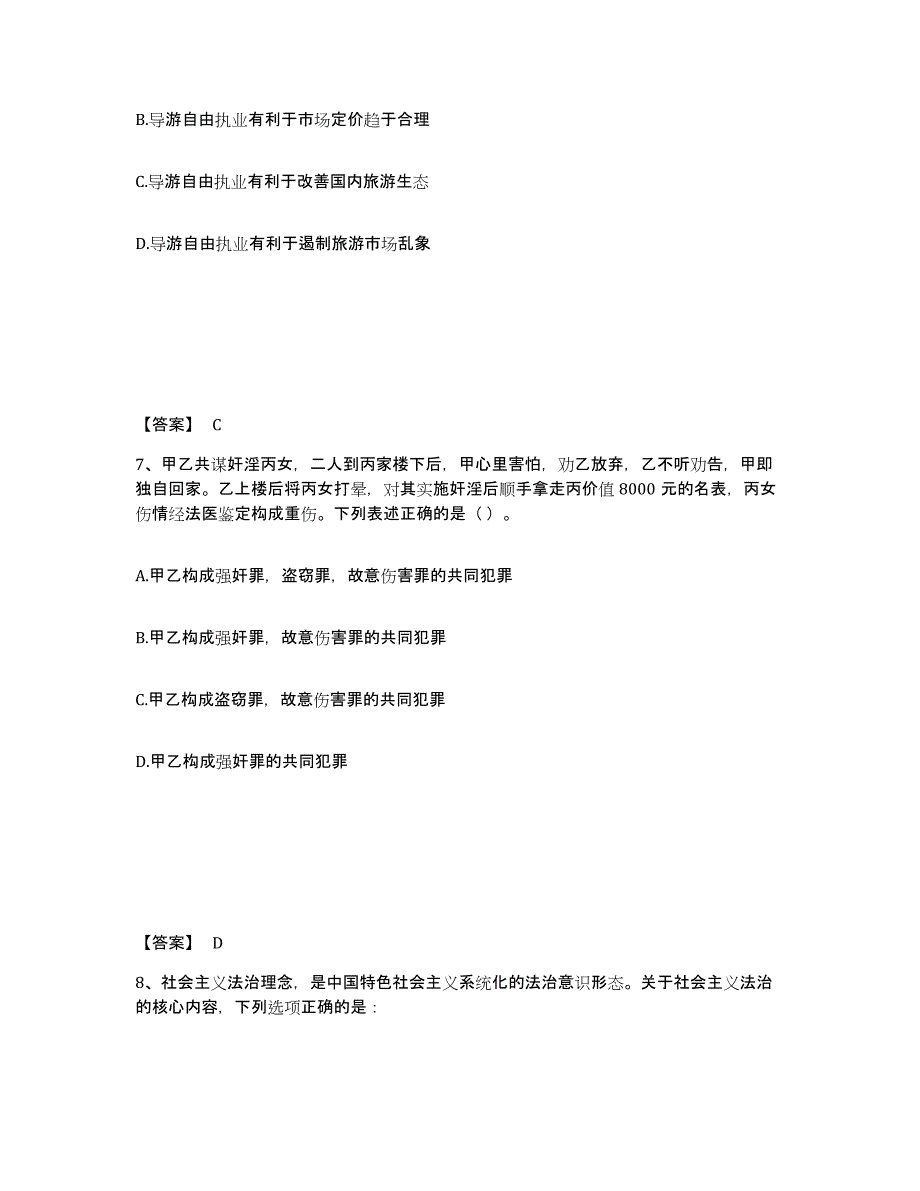 B.导游自由执业有利于市场定价趋于合理

C.导游自由执业有利于改善国内旅游生态

D.导游自由执业有利于遏制旅游市场乱象

【答案】 C

7、甲乙共谋奸淫丙女，二人到丙家楼下后，甲心里害怕，劝乙放弃，乙不听劝告，甲即独自回家。乙上楼后将丙女打晕，对其实施奸淫后顺手拿走丙价值 8000 元的名表，丙女伤情经法医鉴定构成重伤。下列表述正确的是（ ）。

A.甲乙构成强奸罪，盗窃罪，故意伤害罪的共同犯罪

B.甲乙构成强奸罪，故意伤害罪的共同犯罪

C.甲乙构成盗窃罪，故意伤害罪的共同犯罪

D.甲乙构成强奸罪的共同犯罪

【答案】 D

8、社会主义法治理念，是中国特色社会主义系统化的法治意识形态。关于社会主义法治的核心内容，下列选项正确的是：